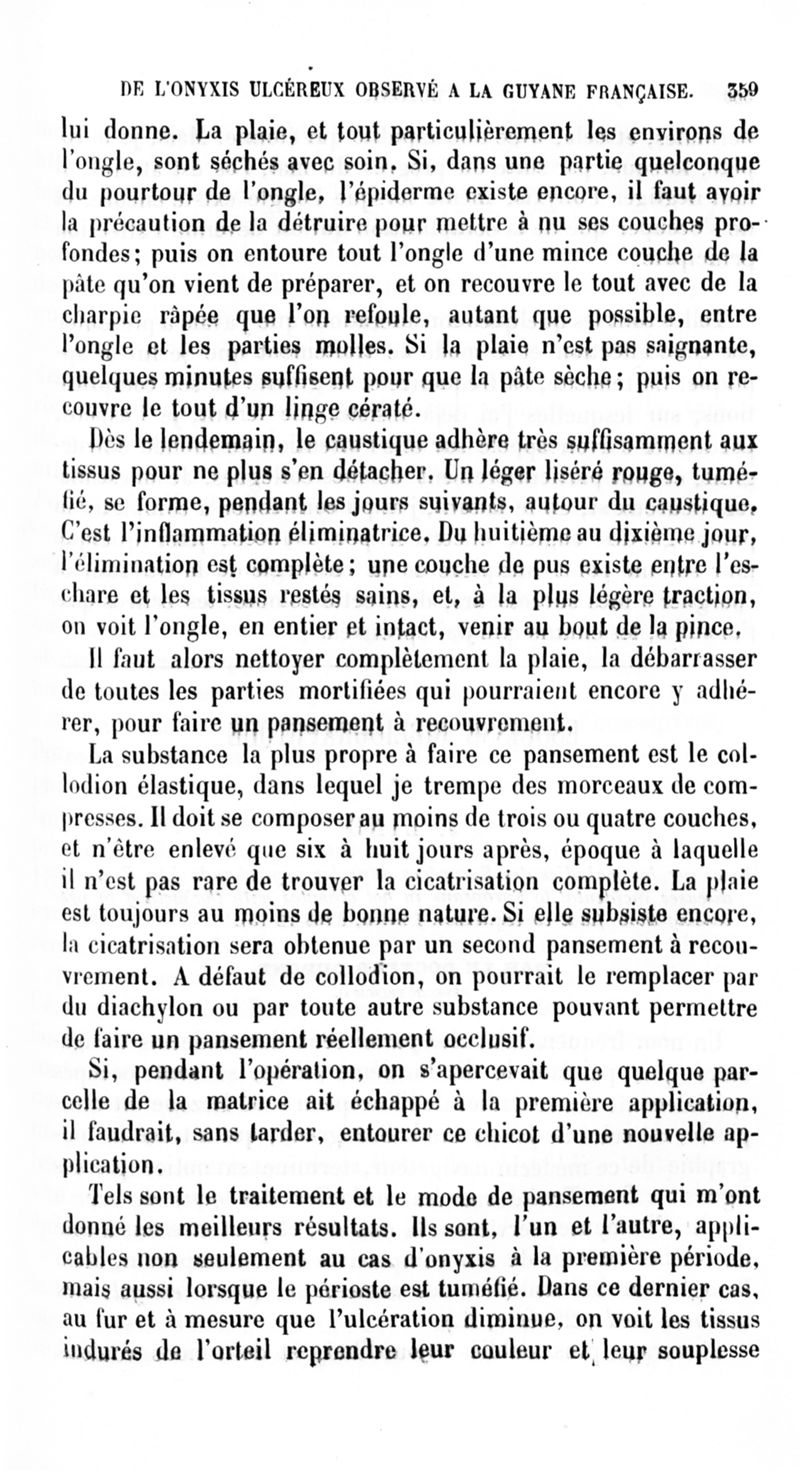 DE L'ONYXIS ULCÉREUX OBSERVÉ A LA GUYANE FRANÇAISE. 359

lui donne. La plaie, et tout particulièrement les environs de l'ongle, sont séchés avec soin. Si, dans une partie quelconque du pourtour de l'ongle, l'épiderme existe encore, il faut avoir la précaution de la détruire pour mettre à nu ses couches profondes; puis on entoure tout l'ongle d'une mince couche de la pâte qu'on vient de préparer, et on recouvre le tout avec de la charpie râpée que l'on refoule, autant que possible, entre l'ongle et les parties molles. Si la plaie n'est pas saignante, quelques minutes suffisent pour que la pâte sèche; puis on recouvre le tout d'un linge cératé.

Dès le lendemain, le caustique adhère très suffisamment aux tissus pour ne plus s'en détacher. Un léger liséré rouge, tuméfié, se forme, pendant les jours suivants, autour du caustique. C'est l'inflammation éliminatrice. Du huitième au dixième jour, l'élimination est complète; une couche de pus existe entre l'eschare et les tissus restés sains, et, à la plus légère traction, on voit l'ongle, en entier et intact, venir au bout de la pince.

Il faut alors nettoyer complètement la plaie, la débarrasser de toutes les parties mortifiées qui pourraient encore y adhérer, pour faire un pansement à recouvrement.

La substance la plus propre à faire ce pansement est le collodion élastique, dans lequel je trempe des morceaux de compresses. Il doit se composer au moins de trois ou quatre couches, et n'être enlevé que six à huit jours après, époque à laquelle il n'est pas rare de trouver la cicatrisation complète. La plaie est toujours au moins de bonne nature. Si elle subsiste encore, la cicatrisation sera obtenue par un second pansement à recouvrement. A défaut de collodion, on pourrait le remplacer par du diachylon ou par toute autre substance pouvant permettre de faire un pansement réellement occlusif.

Si, pendant l'opération, on s'apercevait que quelque parcelle de la matrice ait échappé à la première application, il faudrait, sans tarder, entourer ce chicot d'une nouvelle application.

Tels sont le traitement et le mode de pansement qui m'ont donné les meilleurs résultats. Ils sont, l'un et l'autre, applicables non seulement au cas d'onyxis à la première période, mais aussi lorsque le périoste est tuméfié. Dans ce dernier cas, au fur et à mesure que l'ulcération diminue, on voit les tissus indurés de l'orteil reprendre leur couleur et leur souplesse